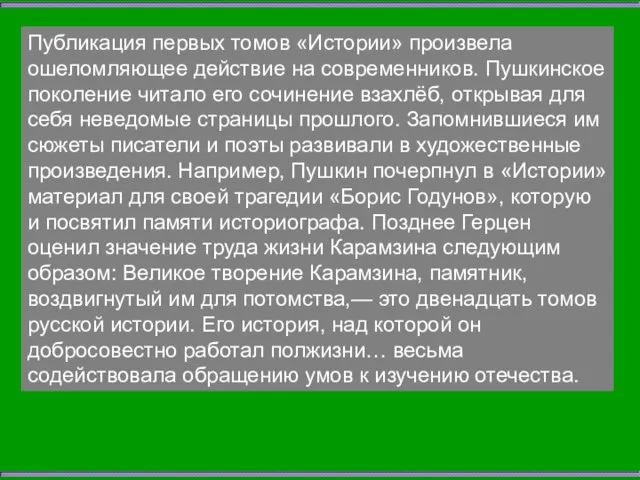 Публикация первых томов «Истории» произвела ошеломляющее действие на современников. Пушкинское поколение читало его сочинение взахлёб, открывая для себя неведомые страницы прошлого. Запомнившиеся им сюжеты писатели и поэты развивали в художественные произведения. Например, Пушкин почерпнул в «Истории» материал для своей трагедии «Борис Годунов», которую и посвятил памяти историографа. Позднее Герцен оценил значение труда жизни Карамзина следующим образом: Великое творение Карамзина, памятник, воздвигнутый им для потомства,— это двенадцать томов русской истории. Его история, над которой он добросовестно работал полжизни… весьма содействовала обращению умов к изучению отечества.